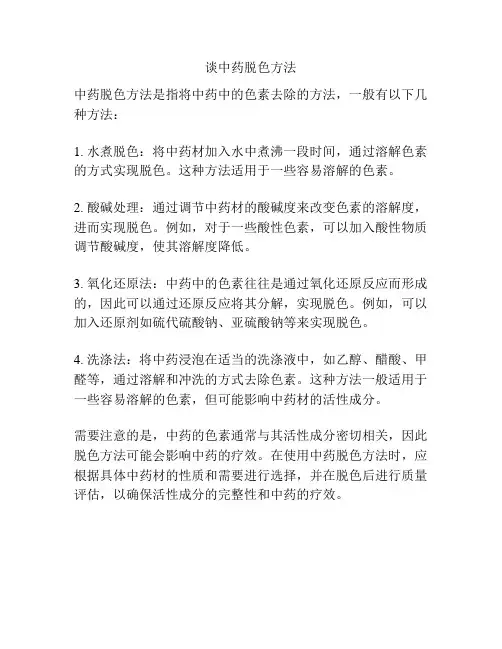 谈中药脱色方法

中药脱色方法是指将中药中的色素去除的方法，一般有以下几种方法：

1. 水煮脱色：将中药材加入水中煮沸一段时间，通过溶解色素的方式实现脱色。这种方法适用于一些容易溶解的色素。

2. 酸碱处理：通过调节中药材的酸碱度来改变色素的溶解度，进而实现脱色。例如，对于一些酸性色素，可以加入酸性物质调节酸碱度，使其溶解度降低。

3. 氧化还原法：中药中的色素往往是通过氧化还原反应而形成的，因此可以通过还原反应将其分解，实现脱色。例如，可以加入还原剂如硫代硫酸钠、亚硫酸钠等来实现脱色。

4. 洗涤法：将中药浸泡在适当的洗涤液中，如乙醇、醋酸、甲醛等，通过溶解和冲洗的方式去除色素。这种方法一般适用于一些容易溶解的色素，但可能影响中药材的活性成分。

需要注意的是，中药的色素通常与其活性成分密切相关，因此脱色方法可能会影响中药的疗效。在使用中药脱色方法时，应根据具体中药材的性质和需要进行选择，并在脱色后进行质量评估，以确保活性成分的完整性和中药的疗效。